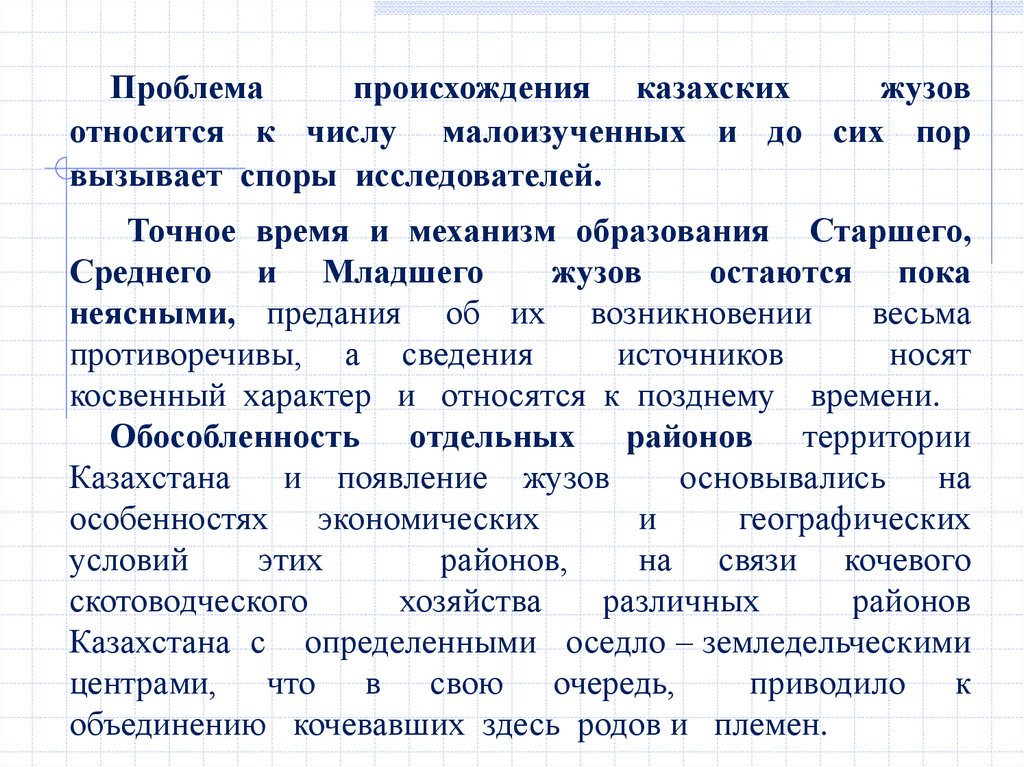 Проблема происхождения казахских жузов относится к числу малоизученных и до сих пор вызывает споры исследователей.

Точное время и механизм образования Старшего, Среднего и Младшего жузов остаются пока неясными, предания об их возникновении весьма противоречивы, а сведения источников носят косвенный характер и относятся к позднему времени.

Обособленность отдельных районов территории Казахстана и появление жузов основывались на особенностях экономических и географических условий этих районов, на связи кочевого скотоводческого хозяйства различных районов Казахстана с определенными оседло – земледельческими центрами, что в свою очередь, приводило к объединению кочевавших здесь родов и племен.